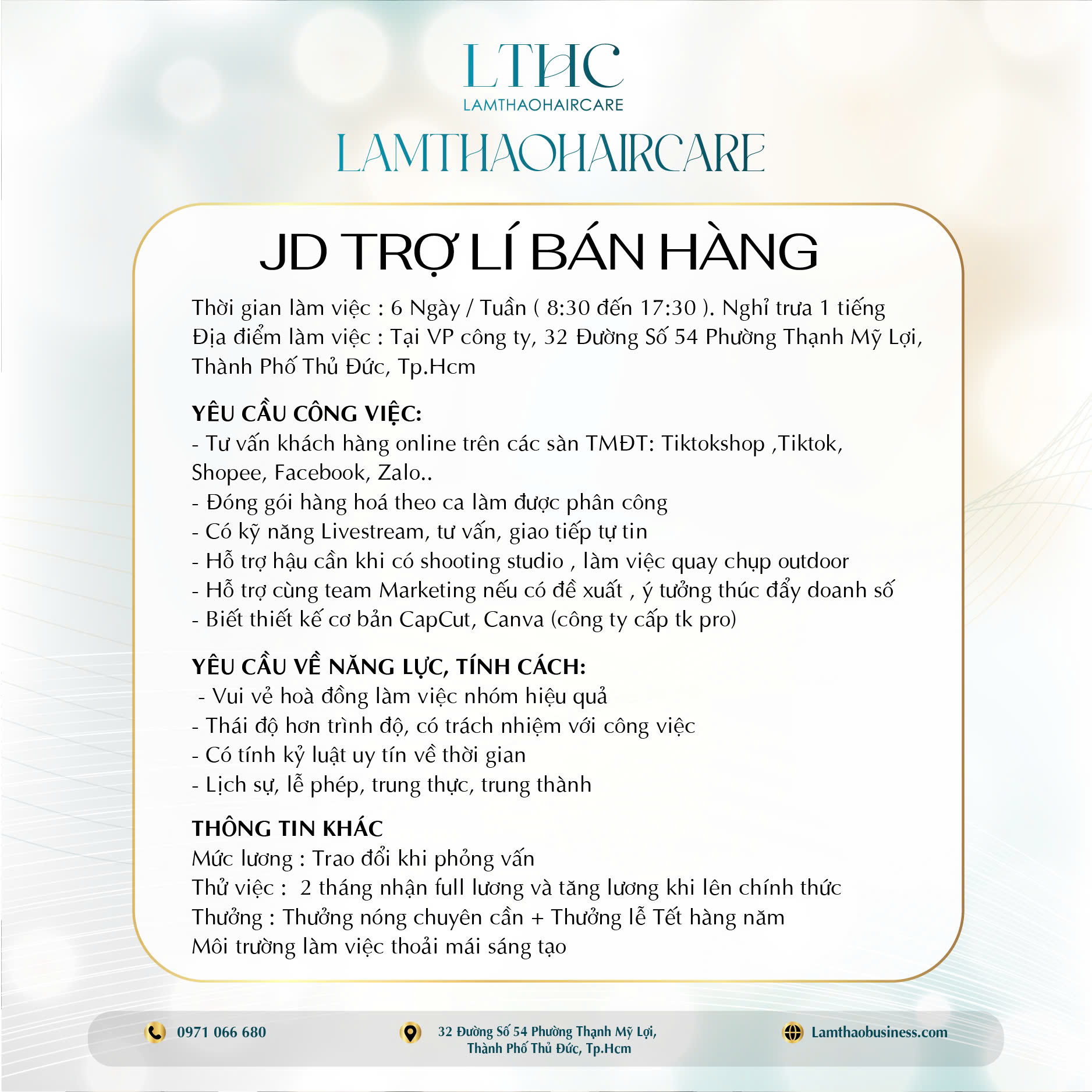 LTHC
LAMTHAOHAIRCARE

LAMTHAOHAIRCARE

JD TRỢ LÍ BÁN HÀNG

Thời gian làm việc : 6 Ngày / Tuần ( 8:30 đến 17:30 ). Nghỉ trưa 1 tiếng
Địa điểm làm việc : Tại VP công ty, 32 Đường Số 54 Phường Thạnh Mỹ Lợi, Thành Phố Thủ Đức, Tp.Hcm

YÊU CẦU CÔNG VIỆC:
- Tư vấn khách hàng online trên các sàn TMĐT: Tiktokshop ,Tiktok, Shopee, Facebook, Zalo..
- Đóng gói hàng hoá theo ca làm được phân công
- Có kỹ năng Livestream, tư vấn, giao tiếp tự tin
- Hỗ trợ hậu cần khi có shooting studio , làm việc quay chụp outdoor
- Hỗ trợ cùng team Marketing nếu có đề xuất , ý tưởng thúc đẩy doanh số
- Biết thiết kế cơ bản CapCut, Canva (công ty cấp tk pro)

YÊU CẦU VỀ NĂNG LỰC, TÍNH CÁCH:
- Vui vẻ hoà đồng làm việc nhóm hiệu quả
- Thái độ hơn trình độ, có trách nhiệm với công việc
- Có tính kỷ luật uy tín về thời gian
- Lịch sự, lễ phép, trung thực, trung thành

THÔNG TIN KHÁC
Mức lương : Trao đổi khi phỏng vấn
Thử việc : 2 tháng nhận full lương và tăng lương khi lên chính thức
Thưởng : Thưởng nóng chuyên cần + Thưởng lễ Tết hàng năm
Môi trường làm việc thoải mái sáng tạo

0971 066 680
32 Đường Số 54 Phường Thạnh Mỹ Lợi, Thành Phố Thủ Đức, Tp.Hcm
Lamthaobusiness.com